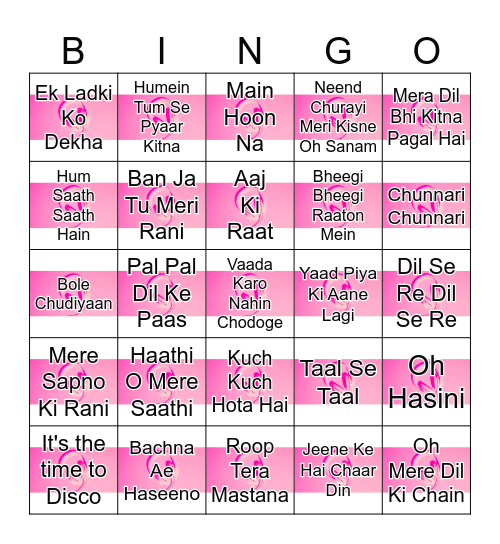 | B | I | N | G | O |
|---|---|---|---|---|
| Ek Ladki Ko Dekha | Humein Tum Se Pyaar Kitna | Main Hoon Na | Neend Churayi Meri Kisne Oh Sanam | Mera Dil Bhi Kitna Pagal Hai |
| Hum Saath Saath Hain | Ban Ja Tu Meri Rani | Aaj Ki Raat | Bheegi Bheegi Raaton Mein | Chunnari Chunnari |
| Bole Chudiyaan | Pal Pal Dil Ke Paas | Vaada Karo Nahin Chodoge | Yaad Piya Ki Aane Lagi | Dil Se Re Dil Se Re |
| Mere Sapno Ki Rani | Haathi O Mere Saathi | Kuch Kuch Hota Hai | Taal Se Taal | Oh Hasini |
| It's the time to Disco | Bachna Ae Haseeno | Roop Tera Mastana | Jeene Ke Hai Chaar Din | Oh Mere Dil Ki Chain |